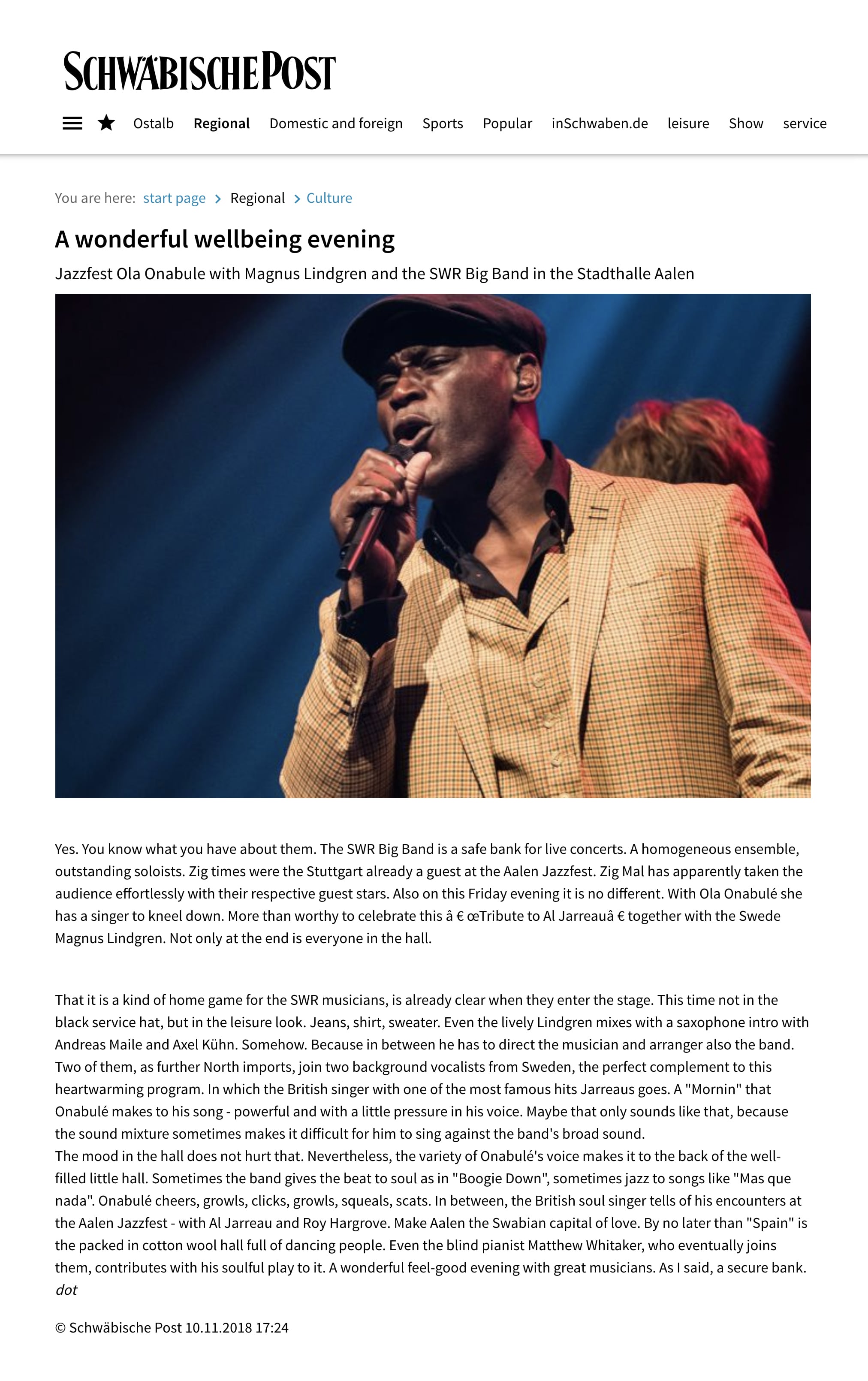 SCHWÄBISCHE POST

Ostalb Regional Domestic and foreign Sports Popular inSchwaben.de leisure Show service

You are here: start page > Regional > Culture

A wonderful wellbeing evening

Jazzfest Ola Onabule with Magnus Lindgren and the SWR Big Band in the Stadthalle Aalen

Yes. You know what you have about them. The SWR Big Band is a safe bank for live concerts. A homogeneous ensemble, outstanding soloists. Zig times were the Stuttgart already a guest at the Aalen Jazzfest. Zig Mal has apparently taken the audience effortlessly with their respective guest stars. Also on this Friday evening it is no different. With Ola Onabulé she has a singer to kneel down. More than worthy to celebrate this â € œTribute to Al Jarreauâ € together with the Swede Magnus Lindgren. Not only at the end is everyone in the hall.

That it is a kind of home game for the SWR musicians, is already clear when they enter the stage. This time not in the black service hat, but in the leisure look. Jeans, shirt, sweater. Even the lively Lindgren mixes with a saxophone intro with Andreas Maile and Axel Kühn. Somehow. Because in between he has to direct the musician and arranger also the band. Two of them, as further North imports, join two background vocalists from Sweden, the perfect complement to this heartwarming program. In which the British singer with one of the most famous hits Jarreaus goes. A "Mornin" that Onabulé makes to his song - powerful and with a little pressure in his voice. Maybe that only sounds like that, because the sound mixture sometimes makes it difficult for him to sing against the band's broad sound.
The mood in the hall does not hurt that. Nevertheless, the variety of Onabulé's voice makes it to the back of the well-filled little hall. Sometimes the band gives the beat to soul as in "Boogie Down", sometimes jazz to songs like "Mas que nada". Onabulé cheers, growls, clicks, growls, squeals, scats. In between, the British soul singer tells of his encounters at the Aalen Jazzfest - with Al Jarreau and Roy Hargrove. Make Aalen the Swabian capital of love. By no later than "Spain" is the packed in cotton wool hall full of dancing people. Even the blind pianist Matthew Whitaker, who eventually joins them, contributes with his soulful play to it. A wonderful feel-good evening with great musicians. As I said, a secure bank.
dot

© Schwäbische Post 10.11.2018 17:24